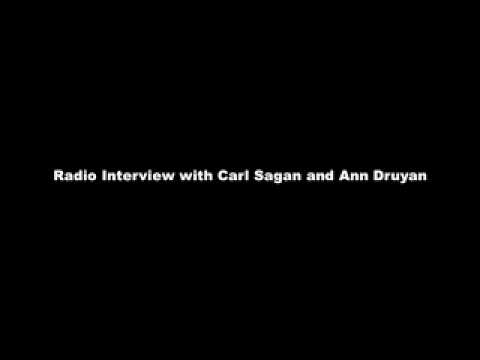 Radio Interview with Carl Sagan and Ann Druyan